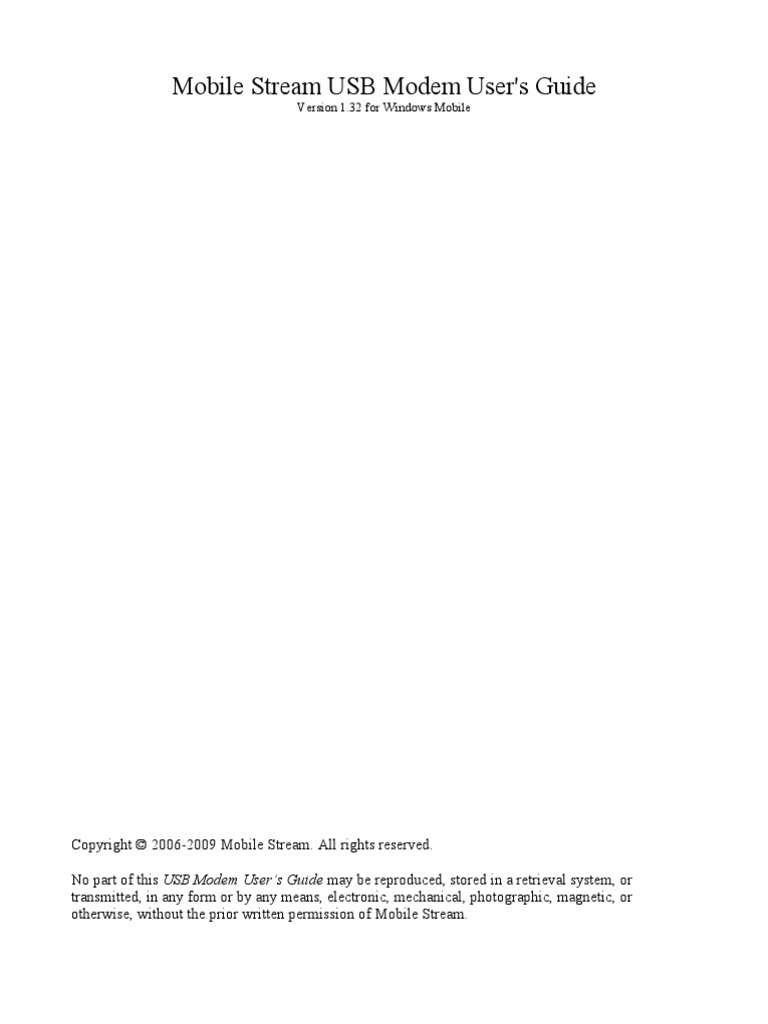 Mobile Stream USB Modem User's Guide
Version 1.32 for Windows Mobile

Copyright © 2006-2009 Mobile Stream. All rights reserved.

No part of this USB Modem User's Guide may be reproduced, stored in a retrieval system, or transmitted, in any form or by any means, electronic, mechanical, photographic, magnetic, or otherwise, without the prior written permission of Mobile Stream.